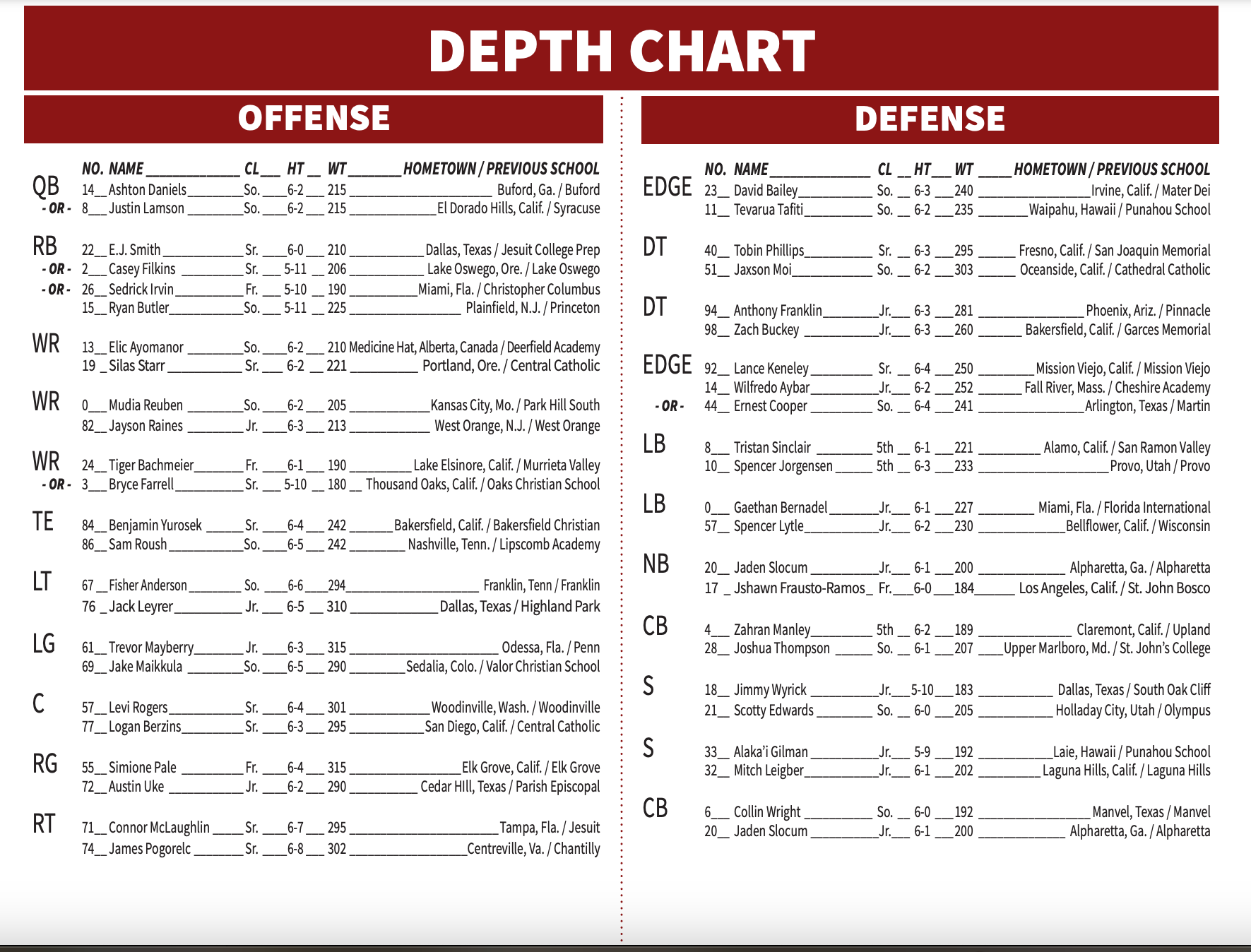 DEPTH CHART

OFFENSE

| | NO. | NAME | CL | HT | WT | HOMETOWN / PREVIOUS SCHOOL |
|---|---|---|---|---|---|---|
| QB | 14 | Ashton Daniels | So. | 6-2 | 215 | Buford, Ga. / Buford |
| - OR - | 8 | Justin Lamson | So. | 6-2 | 215 | El Dorado Hills, Calif. / Syracuse |
| RB | 22 | E.J. Smith | Sr. | 6-0 | 210 | Dallas, Texas / Jesuit College Prep |
| - OR - | 2 | Casey Filkins | Sr. | 5-11 | 206 | Lake Oswego, Ore. / Lake Oswego |
| - OR - | 26 | Sedrick Irvin | Fr. | 5-10 | 190 | Miami, Fla. / Christopher Columbus |
| | 15 | Ryan Butler | So. | 5-11 | 225 | Plainfield, N.J. / Princeton |
| WR | 13 | Elic Ayomanor | So. | 6-2 | 210 | Medicine Hat, Alberta, Canada / Deerfield Academy |
| | 19 | Silas Starr | Sr. | 6-2 | 221 | Portland, Ore. / Central Catholic |
| WR | 0 | Mudia Reuben | So. | 6-2 | 205 | Kansas City, Mo. / Park Hill South |
| | 82 | Jayson Raines | Jr. | 6-3 | 213 | West Orange, N.J. / West Orange |
| WR | 24 | Tiger Bachmeier | Fr. | 6-1 | 190 | Lake Elsinore, Calif. / Murrieta Valley |
| - OR - | 3 | Bryce Farrell | Sr. | 5-10 | 180 | Thousand Oaks, Calif. / Oaks Christian School |
| TE | 84 | Benjamin Yurosek | Sr. | 6-4 | 242 | Bakersfield, Calif. / Bakersfield Christian |
| | 86 | Sam Roush | So. | 6-5 | 242 | Nashville, Tenn. / Lipscomb Academy |
| LT | 67 | Fisher Anderson | So. | 6-6 | 294 | Franklin, Tenn / Franklin |
| | 76 | Jack Leyrer | Jr. | 6-5 | 310 | Dallas, Texas / Highland Park |
| LG | 61 | Trevor Mayberry | Jr. | 6-3 | 315 | Odessa, Fla. / Penn |
| | 69 | Jake Maikkula | So. | 6-5 | 290 | Sedalia, Colo. / Valor Christian School |
| C | 57 | Levi Rogers | Sr. | 6-4 | 301 | Woodinville, Wash. / Woodinville |
| | 77 | Logan Berzins | Sr. | 6-3 | 295 | San Diego, Calif. / Central Catholic |
| RG | 55 | Simione Pale | Fr. | 6-4 | 315 | Elk Grove, Calif. / Elk Grove |
| | 72 | Austin Uke | Jr. | 6-2 | 290 | Cedar HIll, Texas / Parish Episcopal |
| RT | 71 | Connor McLaughlin | Sr. | 6-7 | 295 | Tampa, Fla. / Jesuit |
| | 74 | James Pogorelc | Sr. | 6-8 | 302 | Centreville, Va. / Chantilly |

DEFENSE

| | NO. | NAME | CL | HT | WT | HOMETOWN / PREVIOUS SCHOOL |
|---|---|---|---|---|---|---|
| EDGE | 23 | David Bailey | So. | 6-3 | 240 | Irvine, Calif. / Mater Dei |
| | 11 | Tevarua Tafiti | So. | 6-2 | 235 | Waipahu, Hawaii / Punahou School |
| DT | 40 | Tobin Phillips | Sr. | 6-3 | 295 | Fresno, Calif. / San Joaquin Memorial |
| | 51 | Jaxson Moi | So. | 6-2 | 303 | Oceanside, Calif. / Cathedral Catholic |
| DT | 94 | Anthony Franklin | Jr. | 6-3 | 281 | Phoenix, Ariz. / Pinnacle |
| | 98 | Zach Buckey | Jr. | 6-3 | 260 | Bakersfield, Calif. / Garces Memorial |
| EDGE | 92 | Lance Keneley | Sr. | 6-4 | 250 | Mission Viejo, Calif. / Mission Viejo |
| | 14 | Wilfredo Aybar | Jr. | 6-2 | 252 | Fall River, Mass. / Cheshire Academy |
| - OR - | 44 | Ernest Cooper | So. | 6-4 | 241 | Arlington, Texas / Martin |
| LB | 8 | Tristan Sinclair | 5th | 6-1 | 221 | Alamo, Calif. / San Ramon Valley |
| | 10 | Spencer Jorgensen | 5th | 6-3 | 233 | Provo, Utah / Provo |
| LB | 0 | Gaethan Bernadel | Jr. | 6-1 | 227 | Miami, Fla. / Florida International |
| | 57 | Spencer Lytle | Jr. | 6-2 | 230 | Bellflower, Calif. / Wisconsin |
| NB | 20 | Jaden Slocum | Jr. | 6-1 | 200 | Alpharetta, Ga. / Alpharetta |
| | 17 | Jshawn Frausto-Ramos | Fr. | 6-0 | 184 | Los Angeles, Calif. / St. John Bosco |
| CB | 4 | Zahran Manley | 5th | 6-2 | 189 | Claremont, Calif. / Upland |
| | 28 | Joshua Thompson | So. | 6-1 | 207 | Upper Marlboro, Md. / St. John's College |
| S | 18 | Jimmy Wyrick | Jr. | 5-10 | 183 | Dallas, Texas / South Oak Cliff |
| | 21 | Scotty Edwards | So. | 6-0 | 205 | Holladay City, Utah / Olympus |
| S | 33 | Alaka'i Gilman | Jr. | 5-9 | 192 | Laie, Hawaii / Punahou School |
| | 32 | Mitch Leigber | Jr. | 6-1 | 202 | Laguna Hills, Calif. / Laguna Hills |
| CB | 6 | Collin Wright | So. | 6-0 | 192 | Manvel, Texas / Manvel |
| | 20 | Jaden Slocum | Jr. | 6-1 | 200 | Alpharetta, Ga. / Alpharetta |